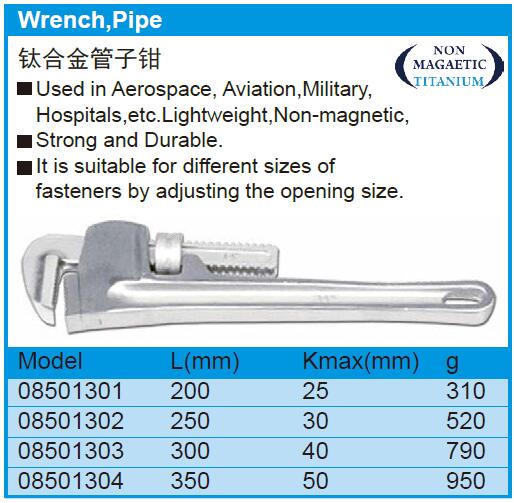 Wrench,Pipe

钛合金管子钳

NON
MAGAETIC
TITANIUM

■ Used in Aerospace, Aviation,Military, Hospitals,etc.Lightweight,Non-magnetic,

■ Strong and Durable.

■ It is suitable for different sizes of fasteners by adjusting the opening size.

| Model | L(mm) | Kmax(mm) | g |
|---|---|---|---|
| 08501301 | 200 | 25 | 310 |
| 08501302 | 250 | 30 | 520 |
| 08501303 | 300 | 40 | 790 |
| 08501304 | 350 | 50 | 950 |